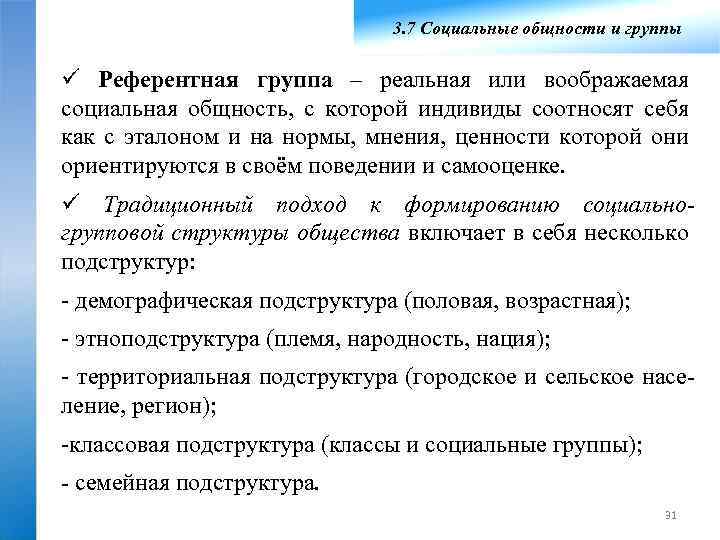 3.7 Социальные общности и группы

✓ Референтная группа – реальная или воображаемая социальная общность, с которой индивиды соотносят себя как с эталоном и на нормы, мнения, ценности которой они ориентируются в своём поведении и самооценке.

✓ Традиционный подход к формированию социально-групповой структуры общества включает в себя несколько подструктур:

- демографическая подструктура (половая, возрастная);

- этноподструктура (племя, народность, нация);

- территориальная подструктура (городское и сельское население, регион);

-классовая подструктура (классы и социальные группы);

- семейная подструктура.

31